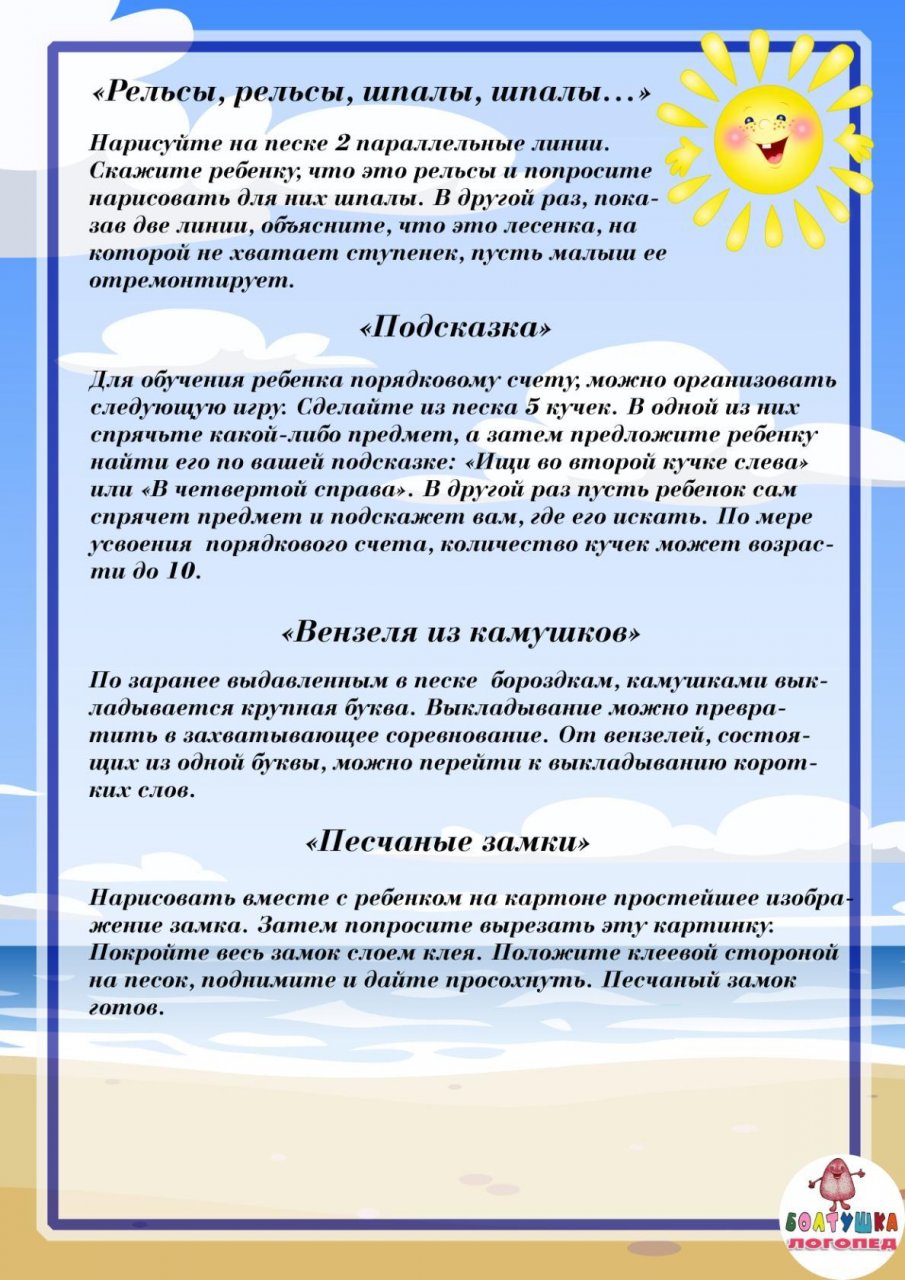 «Рельсы, рельсы, шпалы, шпалы…»

Нарисуйте на песке 2 параллельные линии. Скажите ребенку, что это рельсы и попросите нарисовать для них шпалы. В другой раз, показав две линии, объясните, что это лесенка, на которой не хватает ступенек, пусть малыш ее отремонтирует.

«Подсказка»

Для обучения ребенка порядковому счету, можно организовать следующую игру. Сделайте из песка 5 кучек. В одной из них спрячьте какой-либо предмет, а затем предложите ребенку найти его по вашей подсказке: «Ищи во второй кучке слева» или «В четвертой справа». В другой раз пусть ребенок сам спрячет предмет и подскажет вам, где его искать. По мере усвоения порядкового счета, количество кучек может возрасти до 10.

«Вензеля из камушков»

По заранее выдавленным в песке бороздкам, камушками выкладывается крупная буква. Выкладывание можно превратить в захватывающее соревнование. От вензелей, состоящих из одной буквы, можно перейти к выкладыванию коротких слов.

«Песчаные замки»

Нарисовать вместе с ребенком на картоне простейшее изображение замка. Затем попросите вырезать эту картинку. Покройте весь замок слоем клея. Положите клеевой стороной на песок, поднимите и дайте просохнуть. Песчаный замок готов.

БОЛТУШКА
ЛОГОПЕД